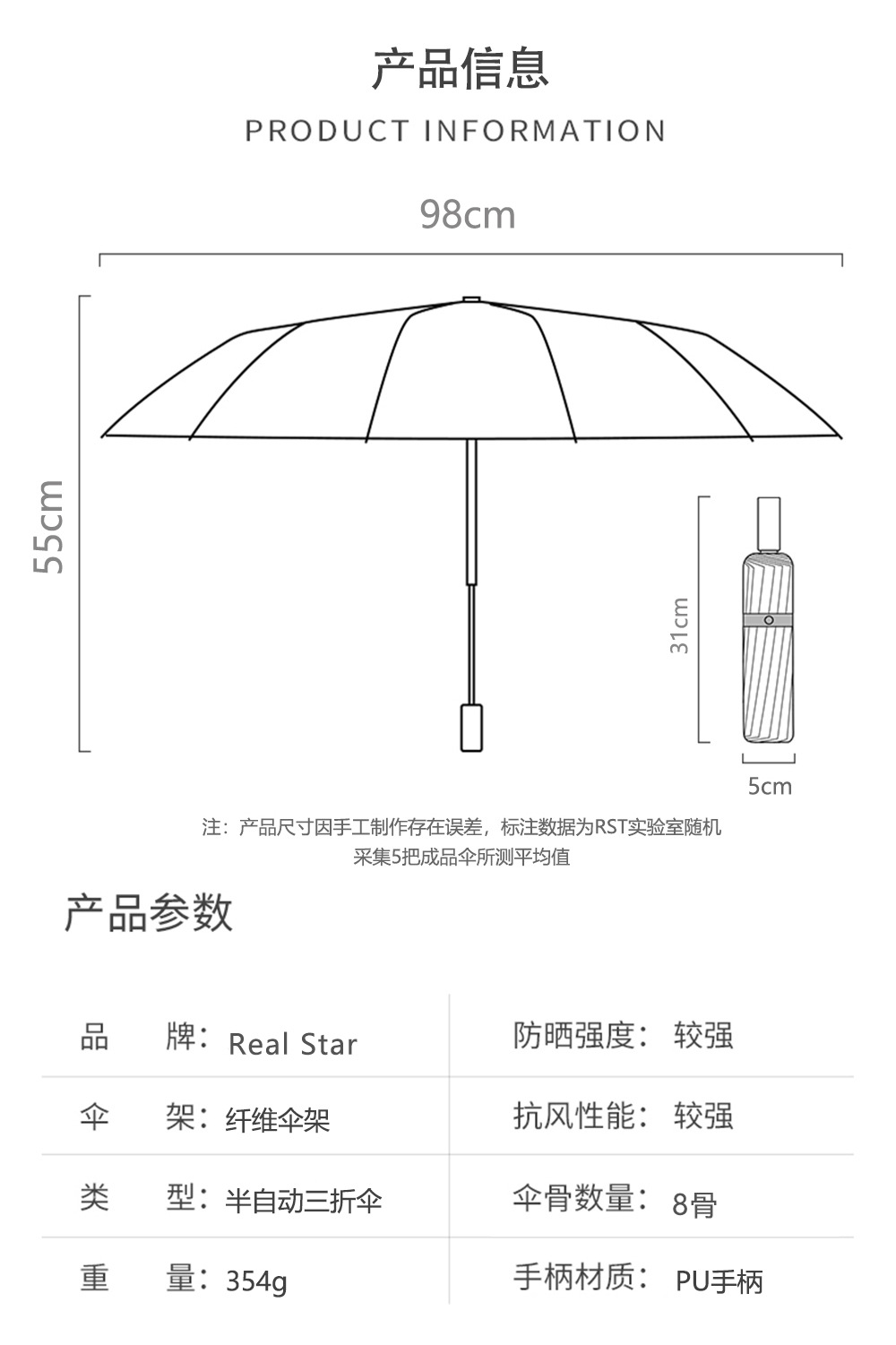 产品信息

PRODUCT INFORMATION

98cm

55cm

31cm

5cm

注：产品尺寸因手工制作存在误差，标注数据为RST实验室随机采集5把成品伞所测平均值

产品参数

| 品　　牌：Real Star | 防晒强度：较强 |
|---|---|
| 伞　　架：纤维伞架 | 抗风性能：较强 |
| 类　　型：半自动三折伞 | 伞骨数量：8骨 |
| 重　　量：354g | 手柄材质：PU手柄 |